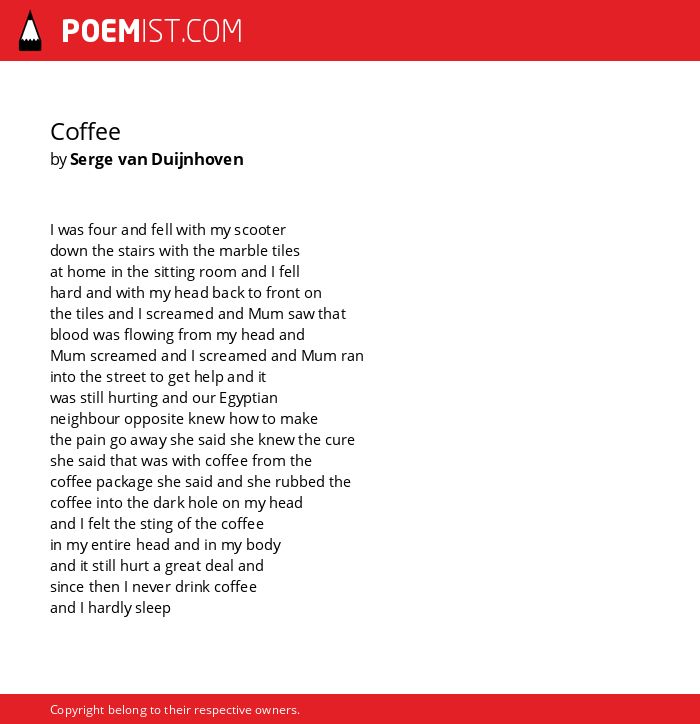 POEMIST.COM

Coffee
by Serge van Duijnhoven

I was four and fell with my scooter
down the stairs with the marble tiles
at home in the sitting room and I fell
hard and with my head back to front on
the tiles and I screamed and Mum saw that
blood was flowing from my head and
Mum screamed and I screamed and Mum ran
into the street to get help and it
was still hurting and our Egyptian
neighbour opposite knew how to make
the pain go away she said she knew the cure
she said that was with coffee from the
coffee package she said and she rubbed the
coffee into the dark hole on my head
and I felt the sting of the coffee
in my entire head and in my body
and it still hurt a great deal and
since then I never drink coffee
and I hardly sleep

Copyright belong to their respective owners.